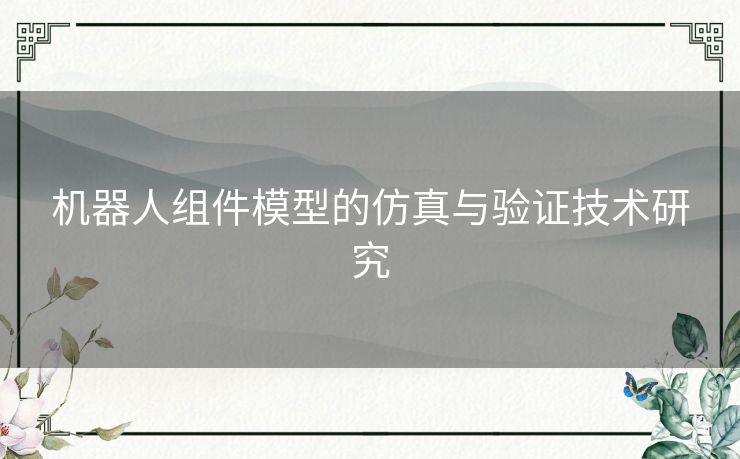 机器人组件模型的仿真与验证技术研究